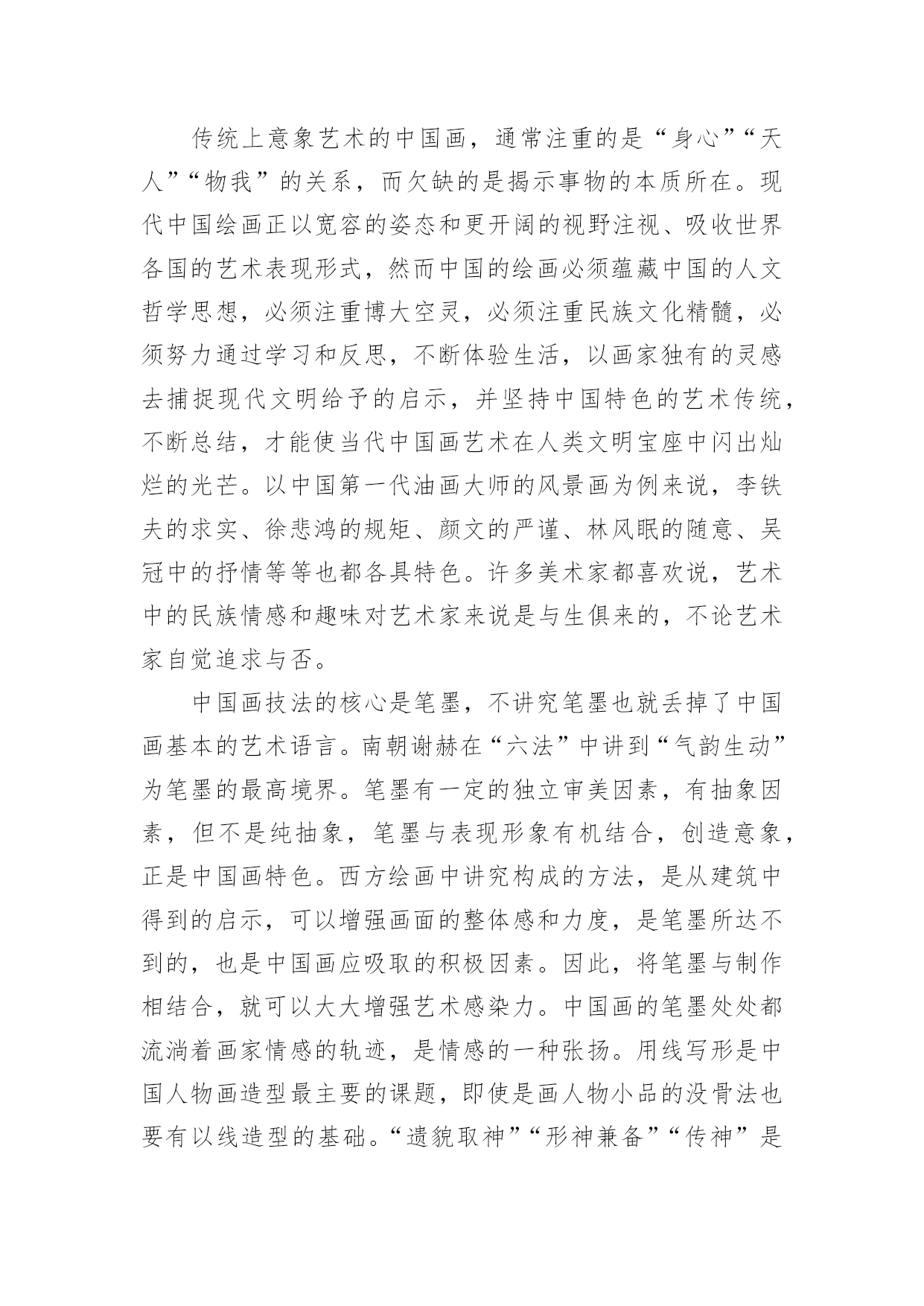 传统上意象艺术的中国画，通常注重的是“身心”“天人”“物我”的关系，而欠缺的是揭示事物的本质所在。现代中国绘画正以宽容的姿态和更开阔的视野注视、吸收世界各国的艺术表现形式，然而中国的绘画必须蕴藏中国的人文哲学思想，必须注重博大空灵，必须注重民族文化精髓，必须努力通过学习和反思，不断体验生活，以画家独有的灵感去捕捉现代文明给予的启示，并坚持中国特色的艺术传统，不断总结，才能使当代中国画艺术在人类文明宝座中闪出灿烂的光芒。以中国第一代油画大师的风景画为例来说，李铁夫的求实、徐悲鸿的规矩、颜文的严谨、林风眠的随意、吴冠中的抒情等等也都各具特色。许多美术家都喜欢说，艺术中的民族情感和趣味对艺术家来说是与生俱来的，不论艺术家自觉追求与否。

中国画技法的核心是笔墨，不讲究笔墨也就丢掉了中国画基本的艺术语言。南朝谢赫在“六法”中讲到“气韵生动”为笔墨的最高境界。笔墨有一定的独立审美因素，有抽象因素，但不是纯抽象，笔墨与表现形象有机结合，创造意象，正是中国画特色。西方绘画中讲究构成的方法，是从建筑中得到的启示，可以增强画面的整体感和力度，是笔墨所达不到的，也是中国画应吸取的积极因素。因此，将笔墨与制作相结合，就可以大大增强艺术感染力。中国画的笔墨处处都流淌着画家情感的轨迹，是情感的一种张扬。用线写形是中国人物画造型最主要的课题，即使是画人物小品的没骨法也要有以线造型的基础。“遗貌取神”“形神兼备”“传神”是